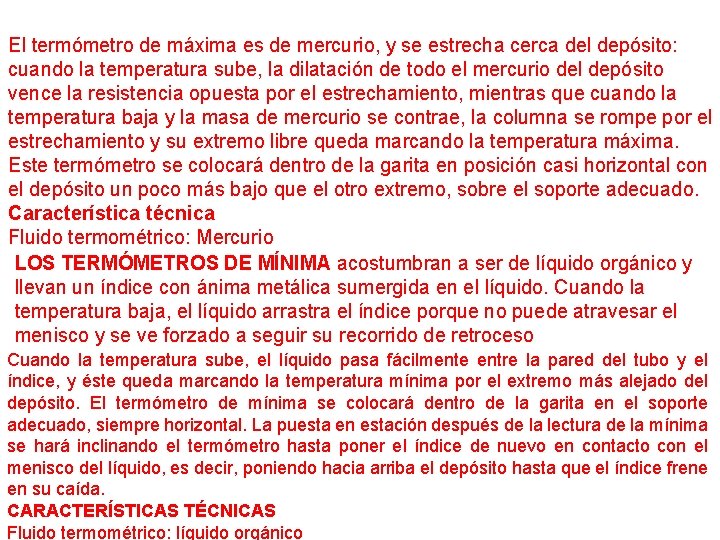 El termómetro de máxima es de mercurio, y se estrecha cerca del depósito: cuando la temperatura sube, la dilatación de todo el mercurio del depósito vence la resistencia opuesta por el estrechamiento, mientras que cuando la temperatura baja y la masa de mercurio se contrae, la columna se rompe por el estrechamiento y su extremo libre queda marcando la temperatura máxima. Este termómetro se colocará dentro de la garita en posición casi horizontal con el depósito un poco más bajo que el otro extremo, sobre el soporte adecuado.
Característica técnica
Fluido termométrico: Mercurio

LOS TERMÓMETROS DE MÍNIMA acostumbran a ser de líquido orgánico y llevan un índice con ánima metálica sumergida en el líquido. Cuando la temperatura baja, el líquido arrastra el índice porque no puede atravesar el menisco y se ve forzado a seguir su recorrido de retroceso

Cuando la temperatura sube, el líquido pasa fácilmente entre la pared del tubo y el índice, y éste queda marcando la temperatura mínima por el extremo más alejado del depósito. El termómetro de mínima se colocará dentro de la garita en el soporte adecuado, siempre horizontal. La puesta en estación después de la lectura de la mínima se hará inclinando el termómetro hasta poner el índice de nuevo en contacto con el menisco del líquido, es decir, poniendo hacia arriba el depósito hasta que el índice frene en su caída.
CARACTERÍSTICAS TÉCNICAS
Fluido termométrico: líquido orgánico